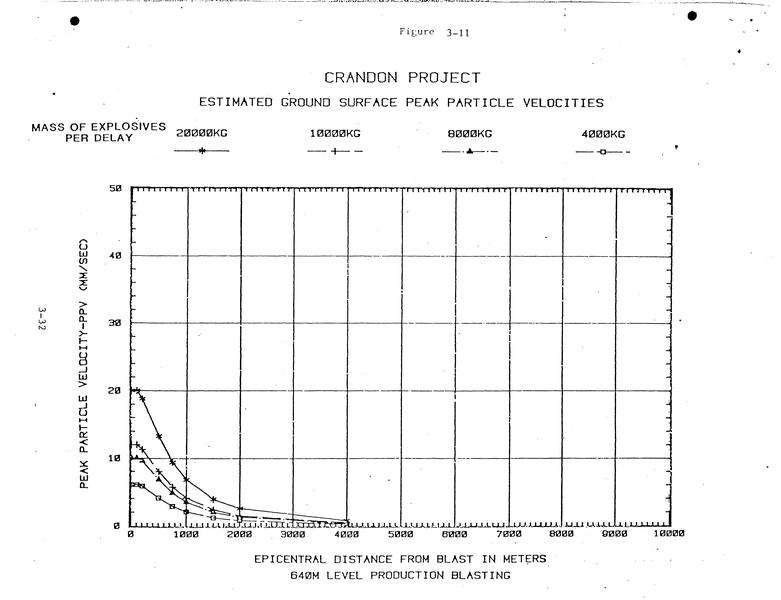 Figure 3-11

CRANDON PROJECT

ESTIMATED GROUND SURFACE PEAK PARTICLE VELOCITIES

MASS OF EXPLOSIVES PER DELAY

20000KG

10000KG

8000KG

4000KG

3-32

PEAK PARTICLE VELOCITY-PPV (MM/SEC)

50

40

30

20

10

0

0

1000

2000

3000

4000

5000

6000

7000

8000

9000

10000

EPICENTRAL DISTANCE FROM BLAST IN METERS

640M LEVEL PRODUCTION BLASTING